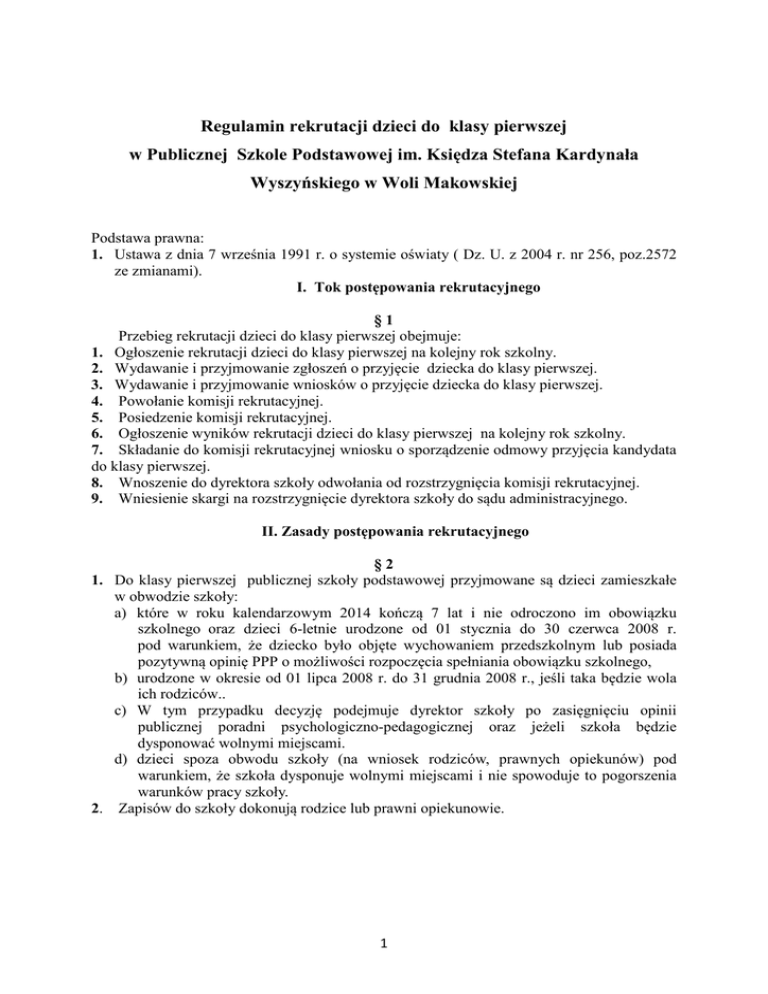 Regulamin rekrutacji dzieci do klasy pierwszej
w Publicznej Szkole Podstawowej im. Księdza Stefana Kardynała Wyszyńskiego w Woli Makowskiej

Podstawa prawna:
1. Ustawa z dnia 7 września 1991 r. o systemie oświaty ( Dz. U. z 2004 r. nr 256, poz.2572 ze zmianami).

I. Tok postępowania rekrutacyjnego

§ 1

Przebieg rekrutacji dzieci do klasy pierwszej obejmuje:
1. Ogłoszenie rekrutacji dzieci do klasy pierwszej na kolejny rok szkolny.
2. Wydawanie i przyjmowanie zgłoszeń o przyjęcie dziecka do klasy pierwszej.
3. Wydawanie i przyjmowanie wniosków o przyjęcie dziecka do klasy pierwszej.
4. Powołanie komisji rekrutacyjnej.
5. Posiedzenie komisji rekrutacyjnej.
6. Ogłoszenie wyników rekrutacji dzieci do klasy pierwszej na kolejny rok szkolny.
7. Składanie do komisji rekrutacyjnej wniosku o sporządzenie odmowy przyjęcia kandydata do klasy pierwszej.
8. Wnoszenie do dyrektora szkoły odwołania od rozstrzygnięcia komisji rekrutacyjnej.
9. Wniesienie skargi na rozstrzygnięcie dyrektora szkoły do sądu administracyjnego.

II. Zasady postępowania rekrutacyjnego

§ 2

1. Do klasy pierwszej publicznej szkoły podstawowej przyjmowane są dzieci zamieszkałe w obwodzie szkoły:
a) które w roku kalendarzowym 2014 kończą 7 lat i nie odroczono im obowiązku szkolnego oraz dzieci 6-letnie urodzone od 01 stycznia do 30 czerwca 2008 r. pod warunkiem, że dziecko było objęte wychowaniem przedszkolnym lub posiada pozytywną opinię PPP o możliwości rozpoczęcia spełniania obowiązku szkolnego,
b) urodzone w okresie od 01 lipca 2008 r. do 31 grudnia 2008 r., jeśli taka będzie wola ich rodziców..
c) W tym przypadku decyzję podejmuje dyrektor szkoły po zasięgnięciu opinii publicznej poradni psychologiczno-pedagogicznej oraz jeżeli szkoła będzie dysponować wolnymi miejscami.
d) dzieci spoza obwodu szkoły (na wniosek rodziców, prawnych opiekunów) pod warunkiem, że szkoła dysponuje wolnymi miejscami i nie spowoduje to pogorszenia warunków pracy szkoły.
2. Zapisów do szkoły dokonują rodzice lub prawni opiekunowie.

1